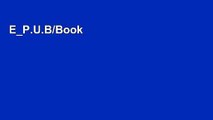 E_P.U.B/Book